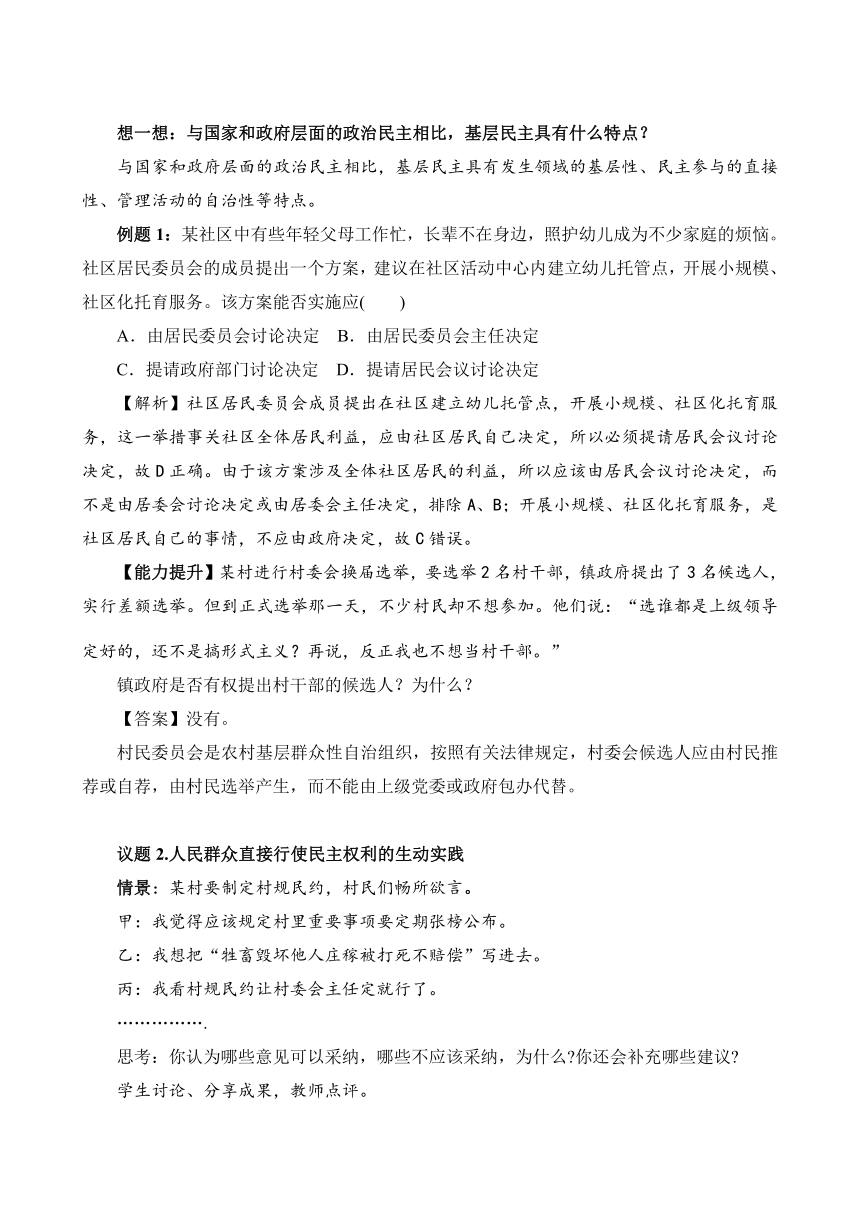 想一想：与国家和政府层面的政治民主相比，基层民主具有什么特点？

与国家和政府层面的政治民主相比，基层民主具有发生领域的基层性、民主参与的直接性、管理活动的自治性等特点。

例题 1：某社区中有些年轻父母工作忙，长辈不在身边，照护幼儿成为不少家庭的烦恼。社区居民委员会的成员提出一个方案，建议在社区活动中心内建立幼儿托管点，开展小规模、社区化托育服务。该方案能否实施应(　　)

A．由居民委员会讨论决定　B．由居民委员会主任决定

C．提请政府部门讨论决定　D．提请居民会议讨论决定

【解析】社区居民委员会成员提出在社区建立幼儿托管点，开展小规模、社区化托育服务，这一举措事关社区全体居民利益，应由社区居民自己决定，所以必须提请居民会议讨论决定，故 D 正确。由于该方案涉及全体社区居民的利益，所以应该由居民会议讨论决定，而不是由居委会讨论决定或由居委会主任决定，排除 A、B；开展小规模、社区化托育服务，是社区居民自己的事情，不应由政府决定，故 C 错误。

【能力提升】某村进行村委会换届选举，要选举 2 名村干部，镇政府提出了 3 名候选人，实行差额选举。但到正式选举那一天，不少村民却不想参加。他们说：“选谁都是上级领导定好的，还不是搞形式主义？再说，反正我也不想当村干部。”

镇政府是否有权提出村干部的候选人？为什么？

【答案】没有。

村民委员会是农村基层群众性自治组织，按照有关法律规定，村委会候选人应由村民推荐或自荐，由村民选举产生，而不能由上级党委或政府包办代替。

议题 2.人民群众直接行使民主权利的生动实践

情景：某村要制定村规民约，村民们畅所欲言。

甲：我觉得应该规定村里重要事项要定期张榜公布。

乙：我想把“牲畜毁坏他人庄稼被打死不赔偿”写进去。

丙：我看村规民约让村委会主任定就行了。

…………….

思考：你认为哪些意见可以采纳，哪些不应该采纳，为什么?你还会补充哪些建议?

学生讨论、分享成果，教师点评。